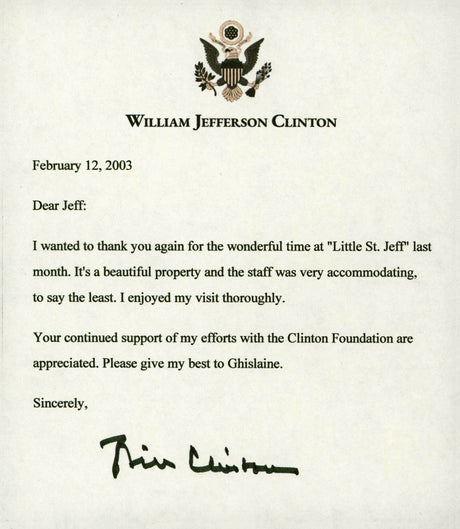 WILLIAM JEFFERSON CLINTON

February 12, 2003

Dear Jeff:

I wanted to thank you again for the wonderful time at "Little St. Jeff" last month. It's a beautiful property and the staff was very accommodating, to say the least. I enjoyed my visit thoroughly.

Your continued support of my efforts with the Clinton Foundation are appreciated. Please give my best to Ghislaine.

Sincerely,

Bill Clinton